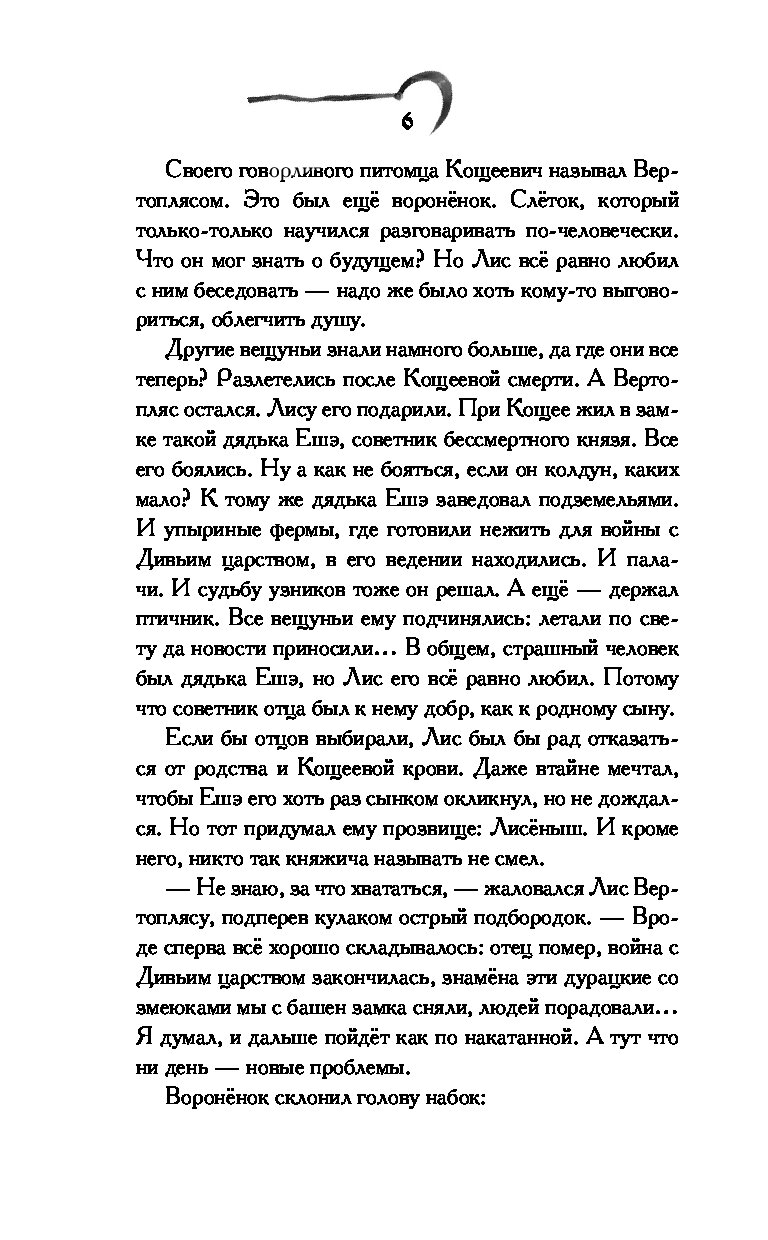 6

Своего говорливого питомца Кощеевич называл Вертоплясом. Это был ещё воронёнок. Слёток, который только-только научился разговаривать по-человечески. Что он мог знать о будущем? Но Лис всё равно любил с ним беседовать — надо же было хоть кому-то выговориться, облегчить душу.

Другие вещуньи знали намного больше, да где они все теперь? Разлетелись после Кощеевой смерти. А Вертопляс остался. Лису его подарили. При Кощее жил в замке такой дядька Ешэ, советник бессмертного князя. Все его боялись. Ну а как не бояться, если он колдун, каких мало? К тому же дядька Ешэ заведовал подземельями. И упыриные фермы, где готовили нежить для войны с Дивьим царством, в его ведении находились. И палачи. И судьбу узников тоже он решал. А ещё — держал птичник. Все вещуньи ему подчинялись: летали по свету да новости приносили... В общем, страшный человек был дядька Ешэ, но Лис его всё равно любил. Потому что советник отца был к нему добр, как к родному сыну.

Если бы отцов выбирали, Лис был бы рад отказаться от родства и Кощеевой крови. Даже втайне мечтал, чтобы Ешэ его хоть раз сынком окликнул, но не дождался. Но тот придумал ему прозвище: Лисёныш. И кроме него, никто так княжича называть не смел.

— Не знаю, за что хвататься, — жаловался Лис Вертоплясу, подперев кулаком острый подбородок. — Вроде сперва всё хорошо складывалось: отец помер, война с Дивьим царством закончилась, знамёна эти дурацкие со змеюками мы с башен замка сняли, людей порадовали... Я думал, и дальше пойдёт как по накатанной. А тут что ни день — новые проблемы.

Воронёнок склонил голову набок: